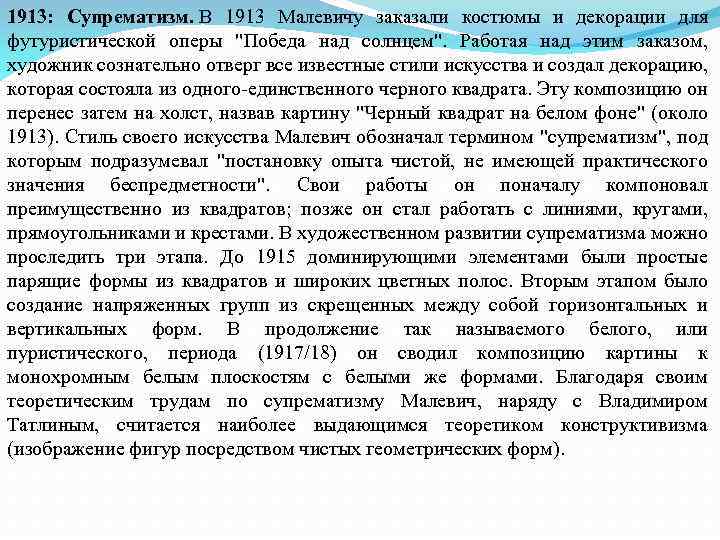 1913: Супрематизм. В 1913 Малевичу заказали костюмы и декорации для футуристической оперы "Победа над солнцем". Работая над этим заказом, художник сознательно отверг все известные стили искусства и создал декорацию, которая состояла из одного-единственного черного квадрата. Эту композицию он перенес затем на холст, назвав картину "Черный квадрат на белом фоне" (около 1913). Стиль своего искусства Малевич обозначал термином "супрематизм", под которым подразумевал "постановку опыта чистой, не имеющей практического значения беспредметности". Свои работы он поначалу компоновал преимущественно из квадратов; позже он стал работать с линиями, кругами, прямоугольниками и крестами. В художественном развитии супрематизма можно проследить три этапа. До 1915 доминирующими элементами были простые парящие формы из квадратов и широких цветных полос. Вторым этапом было создание напряженных групп из скрещенных между собой горизонтальных и вертикальных форм. В продолжение так называемого белого, или пуристического, периода (1917/18) он сводил композицию картины к монохромным белым плоскостям с белыми же формами. Благодаря своим теоретическим трудам по супрематизму Малевич, наряду с Владимиром Татлиным, считается наиболее выдающимся теоретиком конструктивизма (изображение фигур посредством чистых геометрических форм).